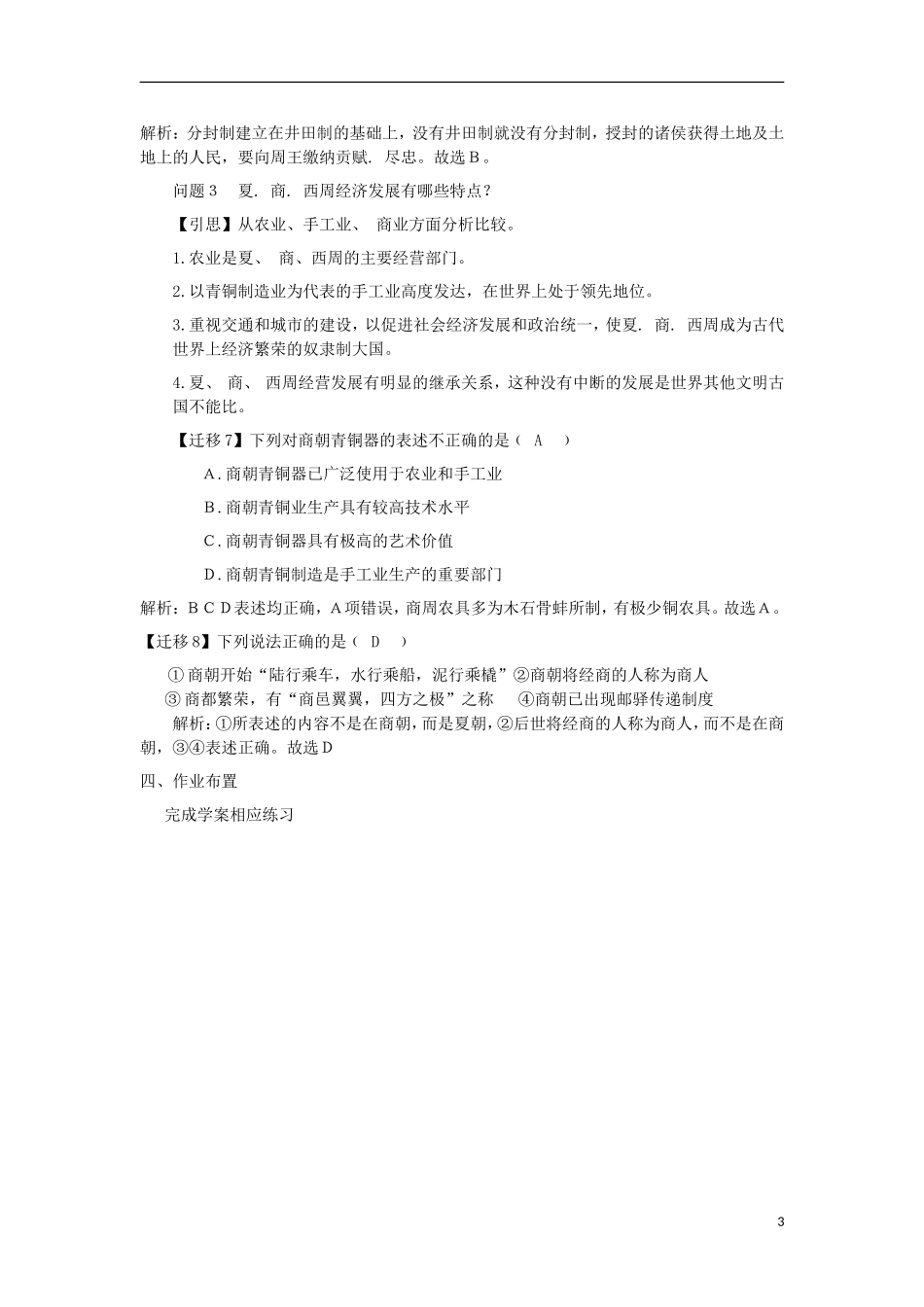 解析：分封制建立在井田制的基础上，没有井田制就没有分封制，授封的诸侯获得土地及土地上的人民，要向周王缴纳贡赋．尽忠。故选Ｂ。

问题３　夏．商．西周经济发展有哪些特点？

【引思】从农业、手工业、 商业方面分析比较。

1.农业是夏、 商、西周的主要经营部门。

2.以青铜制造业为代表的手工业高度发达，在世界上处于领先地位。

3.重视交通和城市的建设，以促进社会经济发展和政治统一，使夏．商．西周成为古代世界上经济繁荣的奴隶制大国。

4.夏、 商、 西周经营发展有明显的继承关系，这种没有中断的发展是世界其他文明古国不能比。

【迁移７】下列对商朝青铜器的表述不正确的是（　A　）

Ａ.商朝青铜器已广泛使用于农业和手工业

Ｂ.商朝青铜业生产具有较高技术水平

Ｃ.商朝青铜器具有极高的艺术价值

Ｄ.商朝青铜制造是手工业生产的重要部门

解析：ＢＣＤ表述均正确，Ａ项错误，商周农具多为木石骨蚌所制，有极少铜农具。故选Ａ。

【迁移８】下列说法正确的是（　D　）

①商朝开始“陆行乘车，水行乘船，泥行乘橇”②商朝将经商的人称为商人
③商都繁荣，有“商邑翼翼，四方之极”之称　 ④商朝已出现邮驿传递制度

解析：①所表述的内容不是在商朝，而是夏朝，②后世将经商的人称为商人，而不是在商朝，③④表述正确。故选Ｄ

四、作业布置

完成学案相应练习

3